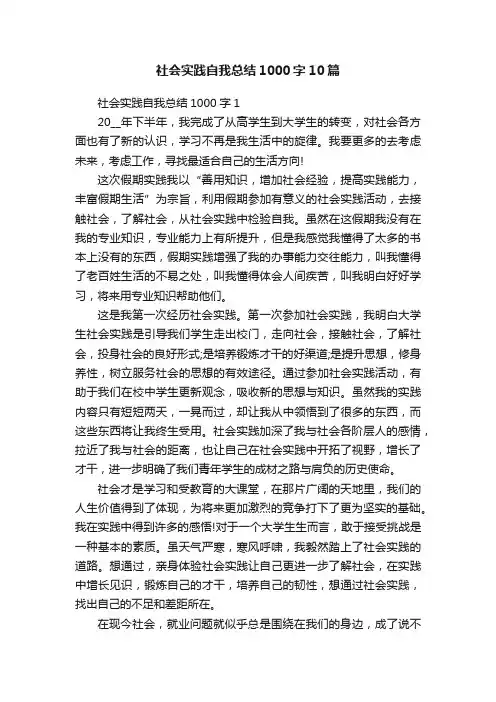 社会实践自我总结1000字10篇

社会实践自我总结1000字1

20__年下半年，我完成了从高学生到大学生的转变，对社会各方面也有了新的认识，学习不再是我生活中的旋律。我要更多的去考虑未来，考虑工作，寻找最适合自己的生活方向!

这次假期实践我以“善用知识，增加社会经验，提高实践能力，丰富假期生活”为宗旨，利用假期参加有意义的社会实践活动，去接触社会，了解社会，从社会实践中检验自我。虽然在这假期我没有在我的专业知识，专业能力上有所提升，但是我感觉我懂得了太多的书本上没有的东西，假期实践增强了我的办事能力交往能力，叫我懂得了老百姓生活的不易之处，叫我懂得体会人间疾苦，叫我明白好好学习，将来用专业知识帮助他们。

这是我第一次经历社会实践。第一次参加社会实践，我明白大学生社会实践是引导我们学生走出校门，走向社会，接触社会，了解社会，投身社会的良好形式;是培养锻炼才干的好渠道;是提升思想，修身养性，树立服务社会的思想的有效途径。通过参加社会实践活动，有助于我们在校中学生更新观念，吸收新的思想与知识。虽然我的实践内容只有短短两天，一晃而过，却让我从中领悟到了很多的东西，而这些东西将让我终生受用。社会实践加深了我与社会各阶层人的感情，拉近了我与社会的距离，也让自己在社会实践中开拓了视野，增长了才干，进一步明确了我们青年学生的成材之路与肩负的历史使命。

社会才是学习和受教育的大课堂，在那片广阔的天地里，我们的人生价值得到了体现，为将来更加激烈的竞争打下了更为坚实的基础。我在实践中得到许多的感悟!对于一个大学生生而言，敢于接受挑战是一种基本的素质。虽天气严寒，寒风呼啸，我毅然踏上了社会实践的道路。想通过，亲身体验社会实践让自己更进一步了解社会，在实践中增长见识，锻炼自己的才干，培养自己的韧性，想通过社会实践，找出自己的不足和差距所在。

在现今社会，就业问题就似乎总是围绕在我们的身边，成了说不